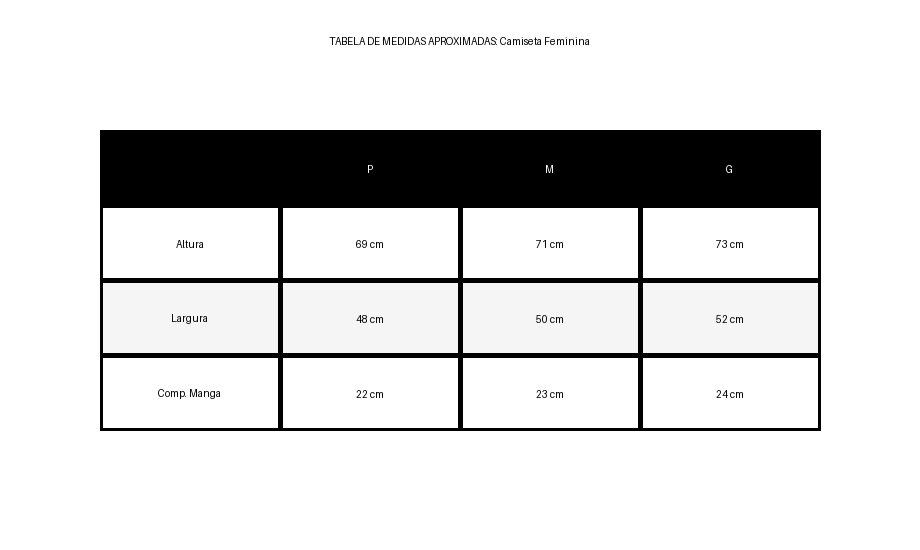 TABELA DE MEDIDAS APROXIMADAS: Camiseta Feminina

| | P | M | G |
|---|---|---|---|
| Altura | 69 cm | 71 cm | 73 cm |
| Largura | 48 cm | 50 cm | 52 cm |
| Comp. Manga | 22 cm | 23 cm | 24 cm |